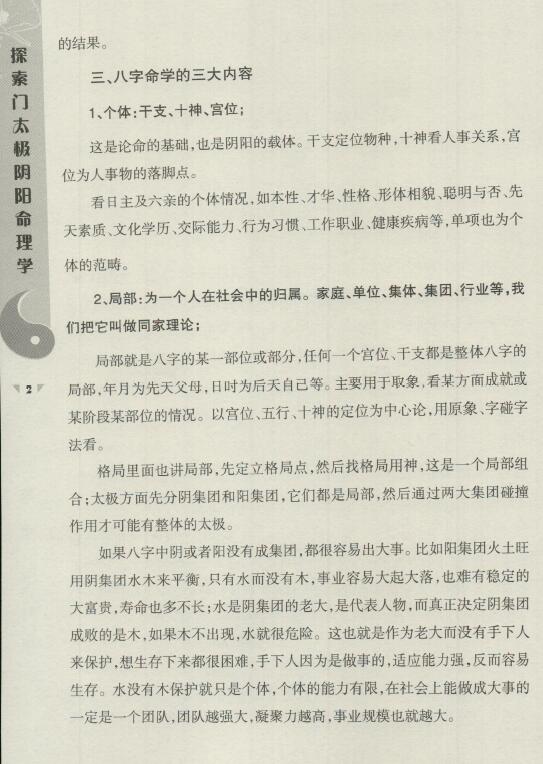 探索门太极阴阳命理学

2

的结果。

三、八字命学的三大内容

1、个体：干支、十神、宫位；

这是论命的基础，也是阴阳的载体。干支定位物种，十神看人事关系，宫位为人事物的落脚点。

看日主及六亲的个体情况，如本性、才华、性格、形体相貌、聪明与否、先天素质、文化学历、交际能力、行为习惯、工作职业、健康疾病等，单项也为个体的范畴。

2、局部：为一个人在社会中的归属。家庭、单位、集体、集团、行业等，我们把它叫做同家理论；

局部就是八字的某一部位或部分，任何一个宫位、干支都是整体八字的局部，年月为先天父母，日时为后天自己等。主要用于取象，看某方面成就或某阶段某部位的情况。以宫位、五行、十神的定位为中心论，用原象、字碰字法看。

格局里面也讲局部，先定立格局点，然后找格局用神，这是一个局部组合；太极方面先分阴集团和阳集团，它们都是局部，然后通过两大集团碰撞作用才可能有整体的太极。

如果八字中阴或者阳没有成集团，都很容易出大事。比如阳集团火土旺用阴集团水木来平衡，只有水而没有木，事业容易大起大落，也难有稳定的大富贵，寿命也多不长；水是阴集团的老大，是代表人物，而真正决定阴集团成败的是木，如果木不出现，水就很危险。这也就是作为老大而没有手下人来保护，想生存下来都很困难，手下人因为是做事的，适应能力强，反而容易生存。水没有木保护就只是个体，个体的能力有限，在社会上能做成大事的一定是一个团队，团队越强大，凝聚力越高，事业规模也就越大。